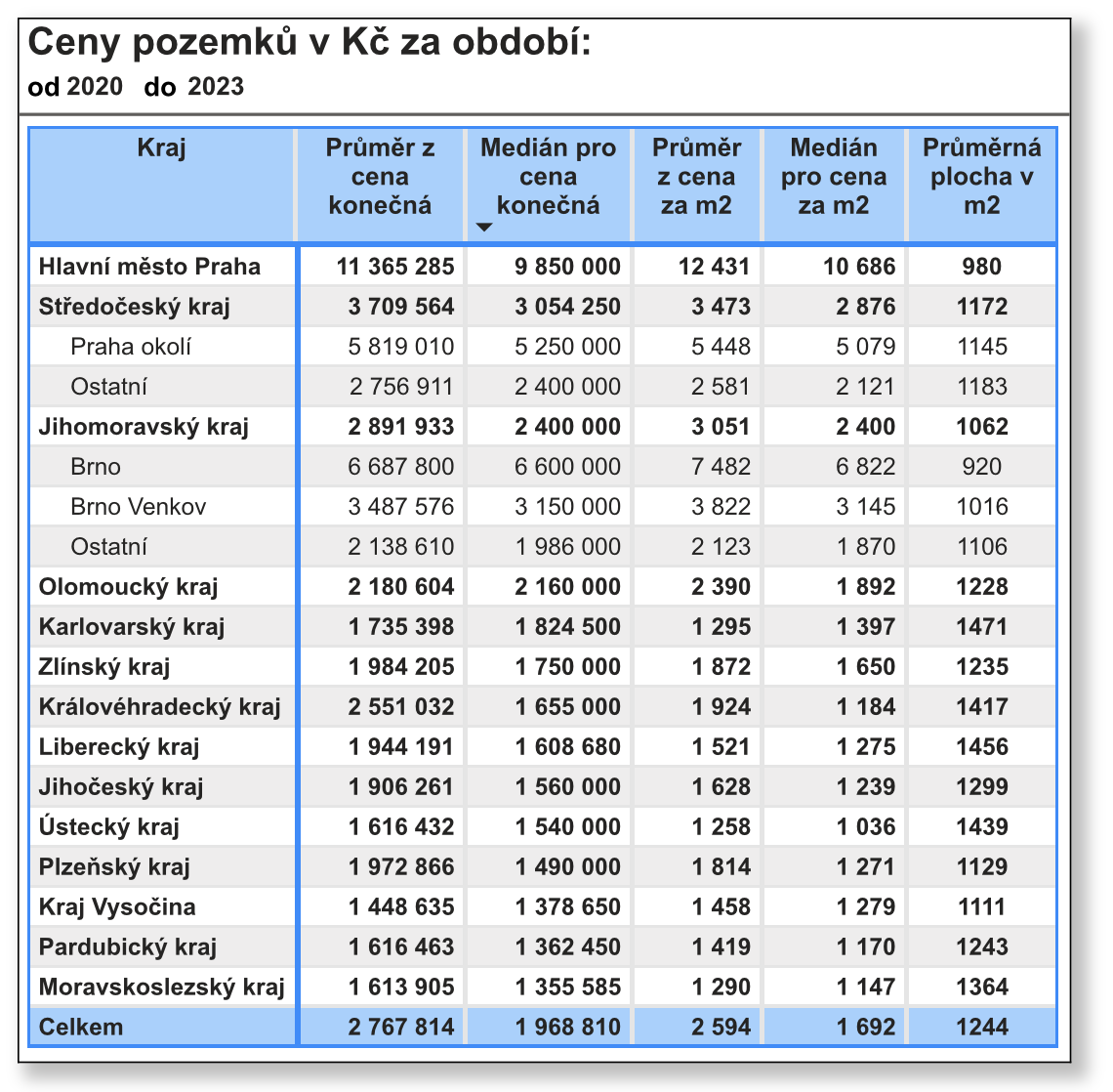 Ceny pozemků v Kč za období:
od 2020 do 2023

| Kraj | Průměr z cena konečná | Medián pro cena konečná | Průměr z cena za m2 | Medián pro cena za m2 | Průměrná plocha v m2 |
|---|---|---|---|---|---|
| Hlavní město Praha | 11 365 285 | 9 850 000 | 12 431 | 10 686 | 980 |
| Středočeský kraj | 3 709 564 | 3 054 250 | 3 473 | 2 876 | 1172 |
| Praha okolí | 5 819 010 | 5 250 000 | 5 448 | 5 079 | 1145 |
| Ostatní | 2 756 911 | 2 400 000 | 2 581 | 2 121 | 1183 |
| Jihomoravský kraj | 2 891 933 | 2 400 000 | 3 051 | 2 400 | 1062 |
| Brno | 6 687 800 | 6 600 000 | 7 482 | 6 822 | 920 |
| Brno Venkov | 3 487 576 | 3 150 000 | 3 822 | 3 145 | 1016 |
| Ostatní | 2 138 610 | 1 986 000 | 2 123 | 1 870 | 1106 |
| Olomoucký kraj | 2 180 604 | 2 160 000 | 2 390 | 1 892 | 1228 |
| Karlovarský kraj | 1 735 398 | 1 824 500 | 1 295 | 1 397 | 1471 |
| Zlínský kraj | 1 984 205 | 1 750 000 | 1 872 | 1 650 | 1235 |
| Královéhradecký kraj | 2 551 032 | 1 655 000 | 1 924 | 1 184 | 1417 |
| Liberecký kraj | 1 944 191 | 1 608 680 | 1 521 | 1 275 | 1456 |
| Jihočeský kraj | 1 906 261 | 1 560 000 | 1 628 | 1 239 | 1299 |
| Ústecký kraj | 1 616 432 | 1 540 000 | 1 258 | 1 036 | 1439 |
| Plzeňský kraj | 1 972 866 | 1 490 000 | 1 814 | 1 271 | 1129 |
| Kraj Vysočina | 1 448 635 | 1 378 650 | 1 458 | 1 279 | 1111 |
| Pardubický kraj | 1 616 463 | 1 362 450 | 1 419 | 1 170 | 1243 |
| Moravskoslezský kraj | 1 613 905 | 1 355 585 | 1 290 | 1 147 | 1364 |
| Celkem | 2 767 814 | 1 968 810 | 2 594 | 1 692 | 1244 |